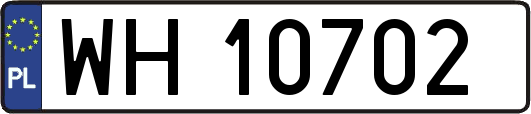 PL
WH 10702